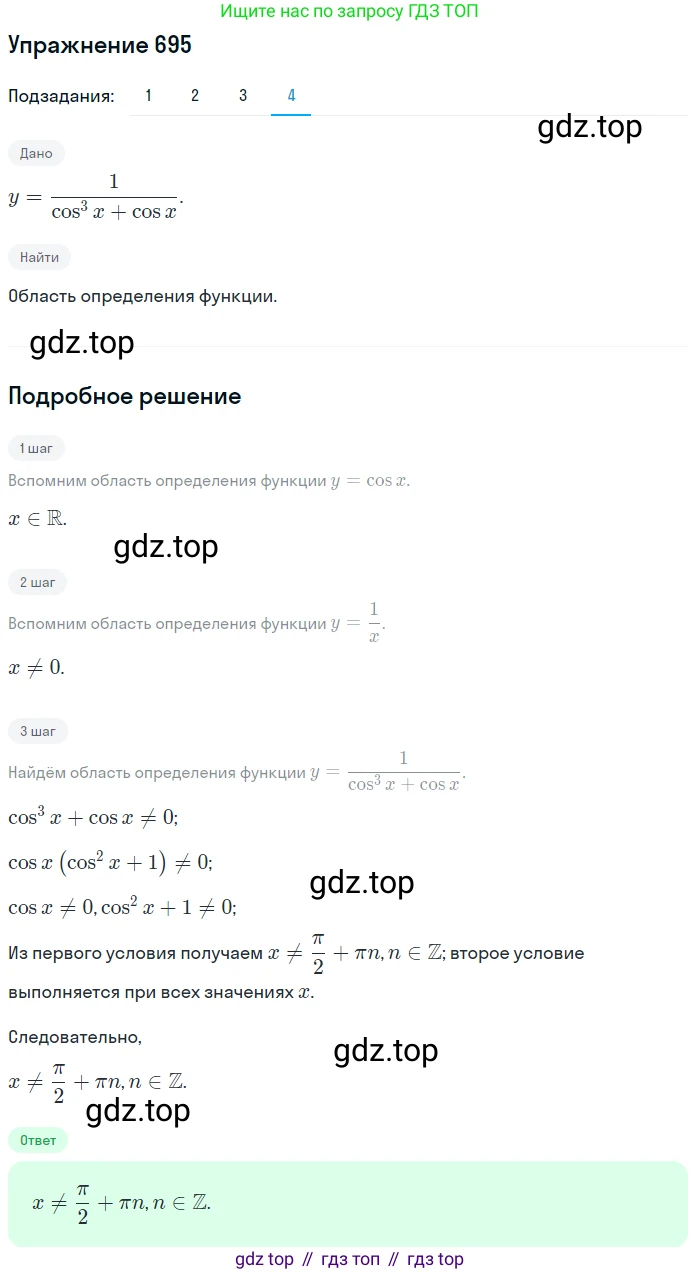 Ищите нас по запросу ГДЗ ТОП

Упражнение 695

Подзадания: 1 2 3 4

gdz.top

Дано

$y = \frac{1}{\cos^3 x + \cos x}$.

Найти

Область определения функции.

gdz.top

Подробное решение

1 шаг

Вспомним область определения функции $y = \cos x$.

$x \in \mathbb{R}$.

gdz.top

2 шаг

Вспомним область определения функции $y = \frac{1}{x}$.

$x \neq 0$.

3 шаг

Найдём область определения функции $y = \frac{1}{\cos^3 x + \cos x}$.

$\cos^3 x + \cos x \neq 0$;

$\cos x \left(\cos^2 x + 1\right) \neq 0$;

gdz.top

$\cos x \neq 0, \cos^2 x + 1 \neq 0$;

Из первого условия получаем $x \neq \frac{\pi}{2} + \pi n, n \in \mathbb{Z}$; второе условие выполняется при всех значениях $x$.

Следовательно,

gdz.top

$x \neq \frac{\pi}{2} + \pi n, n \in \mathbb{Z}$.

gdz.top

Ответ

$x \neq \frac{\pi}{2} + \pi n, n \in \mathbb{Z}$.

gdz top // гдз топ // гдз top